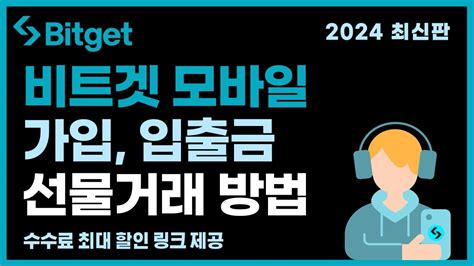 Bitget

2024 최신판

비트겟 모바일
가입, 입출금
선물거래 방법

수수료 최대 할인 링크 제공